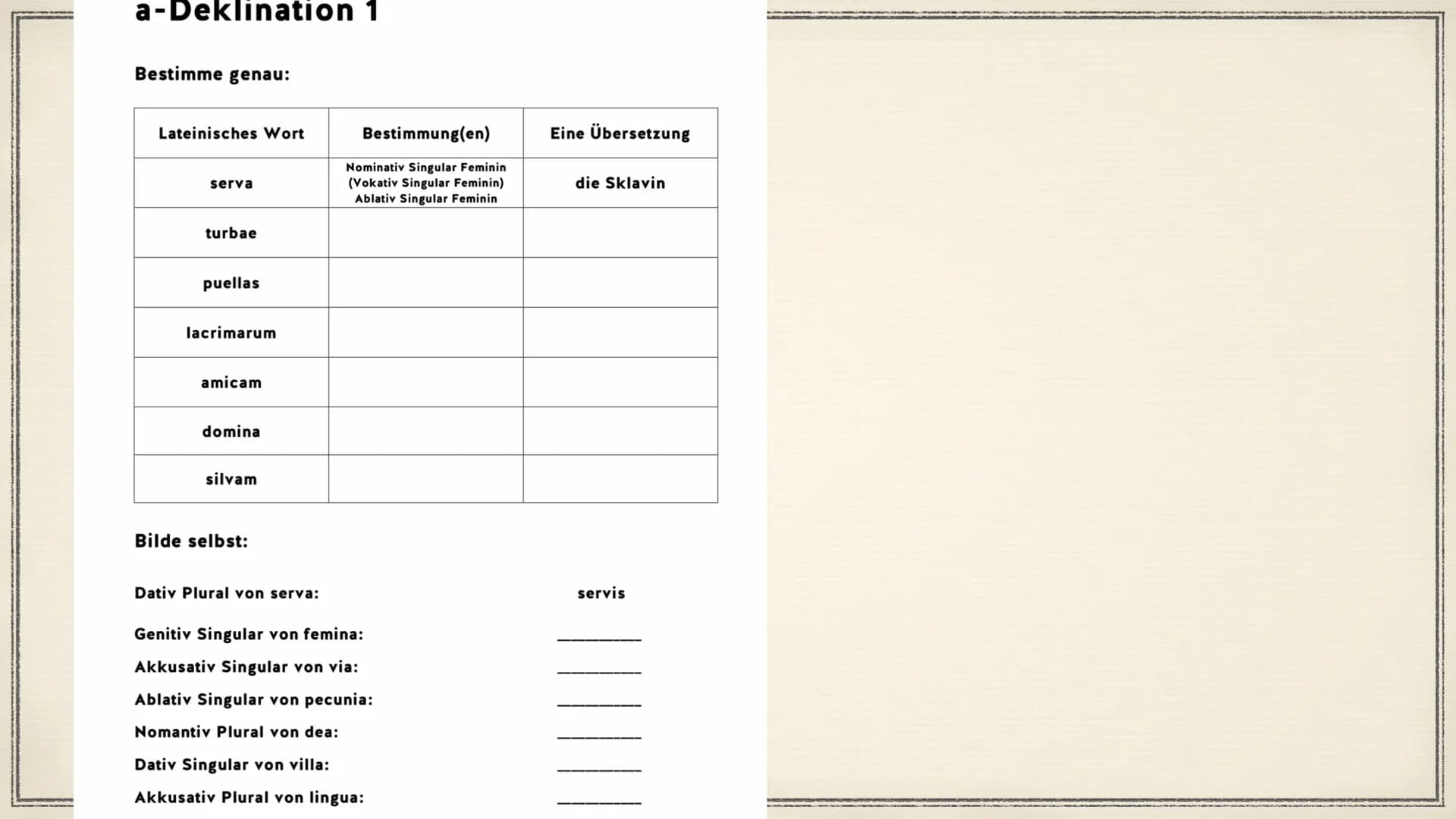 a-Deklination 1

Bestimme genau:

| Lateinisches Wort | Bestimmung(en) | Eine Übersetzung |
|---|---|---|
| serva | Nominativ Singular Feminin (Vokativ Singular Feminin) Ablativ Singular Feminin | die Sklavin |
| turbae | | |
| puellas | | |
| lacrimarum | | |
| amicam | | |
| domina | | |
| silvam | | |

Bilde selbst:

Dativ Plural von serva: servis

Genitiv Singular von femina: ____

Akkusativ Singular von via: ____

Ablativ Singular von pecunia: ____

Nomantiv Plural von dea: ____

Dativ Singular von villa: ____

Akkusativ Plural von lingua: ____